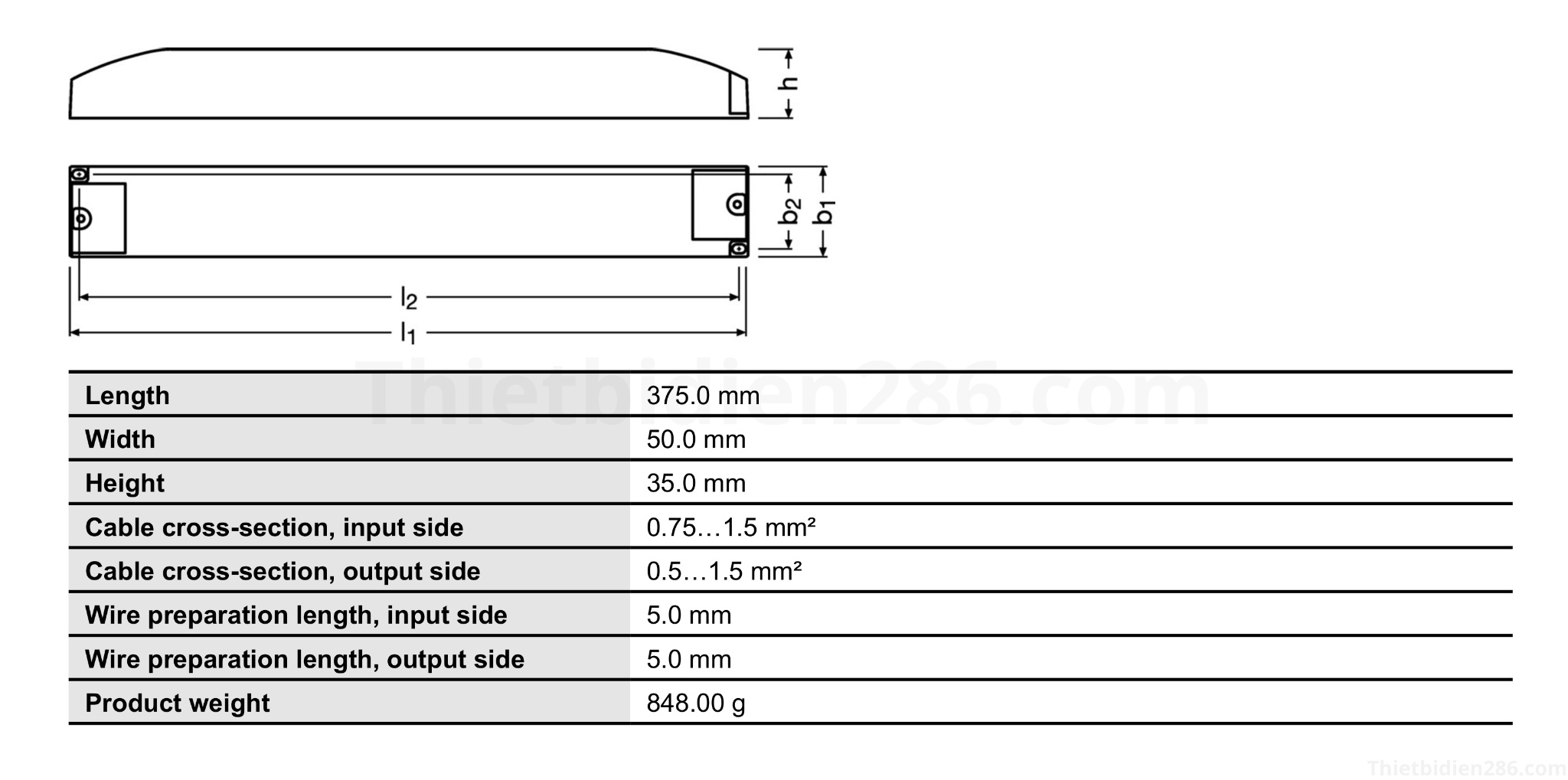 h

$b_2$ $b_1$

$l_2$

$l_1$

Thietbidien286.com

| Length | 375.0 mm |
|---|---|
| Width | 50.0 mm |
| Height | 35.0 mm |
| Cable cross-section, input side | 0.75…1.5 mm² |
| Cable cross-section, output side | 0.5…1.5 mm² |
| Wire preparation length, input side | 5.0 mm |
| Wire preparation length, output side | 5.0 mm |
| Product weight | 848.00 g |

Thietbidien286.com